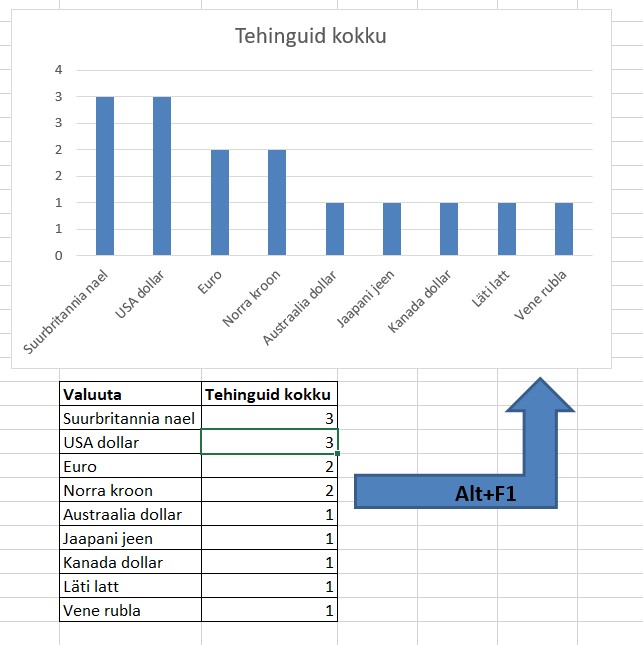 Tehinguid kokku

4
3
3
2
2
1
1
0

Suurbritannia nael
USA dollar
Euro
Norra kroon
Austraalia dollar
Jaapani jeen
Kanada dollar
Läti latt
Vene rubla

| Valuuta | Tehinguid kokku |
|---|---|
| Suurbritannia nael | 3 |
| USA dollar | 3 |
| Euro | 2 |
| Norra kroon | 2 |
| Austraalia dollar | 1 |
| Jaapani jeen | 1 |
| Kanada dollar | 1 |
| Läti latt | 1 |
| Vene rubla | 1 |

Alt+F1